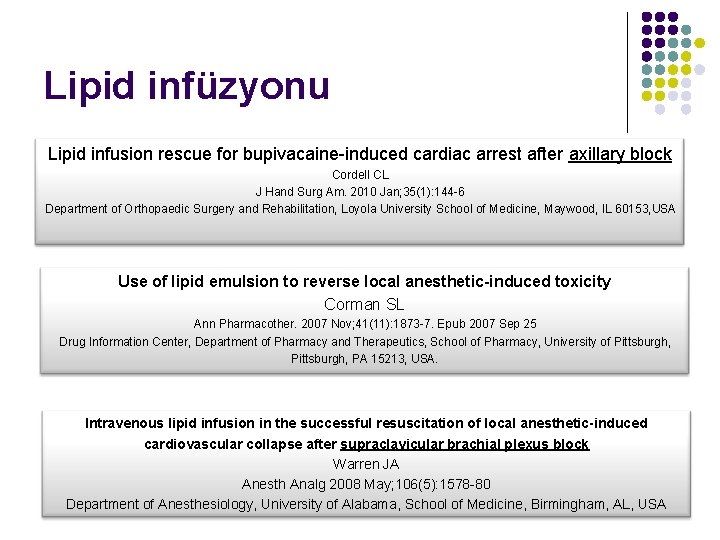 Lipid infüzyonu

Lipid infusion rescue for bupivacaine-induced cardiac arrest after axillary block
Cordell CL
J Hand Surg Am. 2010 Jan;35(1):144-6
Department of Orthopaedic Surgery and Rehabilitation, Loyola University School of Medicine, Maywood, IL 60153,USA

Use of lipid emulsion to reverse local anesthetic-induced toxicity
Corman SL
Ann Pharmacother. 2007 Nov;41(11):1873-7. Epub 2007 Sep 25
Drug Information Center, Department of Pharmacy and Therapeutics, School of Pharmacy, University of Pittsburgh, Pittsburgh, PA 15213, USA.

Intravenous lipid infusion in the successful resuscitation of local anesthetic-induced cardiovascular collapse after supraclavicular brachial plexus block
Warren JA
Anesth Analg 2008 May;106(5):1578-80
Department of Anesthesiology, University of Alabama, School of Medicine, Birmingham, AL, USA